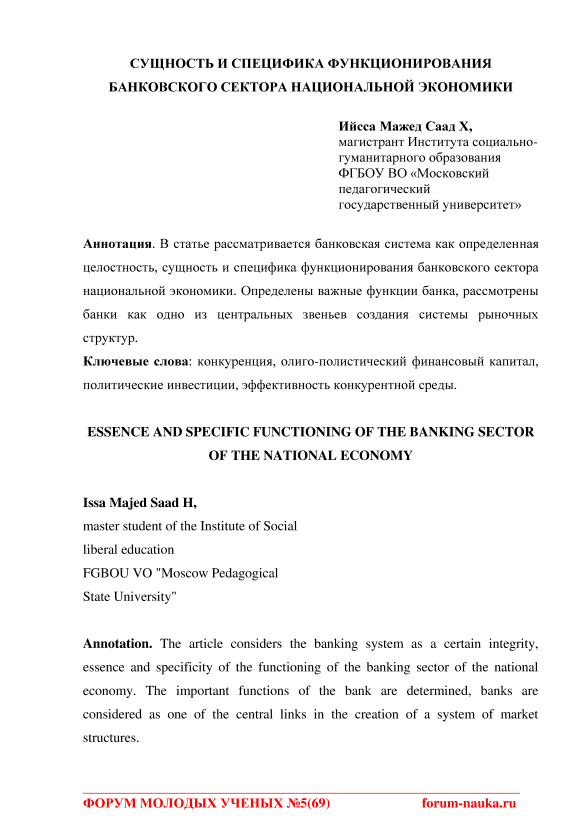 СУЩНОСТЬ И СПЕЦИФИКА ФУНКЦИОНИРОВАНИЯ БАНКОВСКОГО СЕКТОРА НАЦИОНАЛЬНОЙ ЭКОНОМИКИ

Ийсса Мажед Саад Х,
магистрант Института социально-гуманитарного образования ФГБОУ ВО «Московский педагогический государственный университет»

Аннотация. В статье рассматривается банковская система как определенная целостность, сущность и специфика функционирования банковского сектора национальной экономики. Определены важные функции банка, рассмотрены банки как одно из центральных звеньев создания системы рыночных структур.
Ключевые слова: конкуренция, олиго-полистический финансовый капитал, политические инвестиции, эффективность конкурентной среды.

ESSENCE AND SPECIFIC FUNCTIONING OF THE BANKING SECTOR OF THE NATIONAL ECONOMY

Issa Majed Saad H,
master student of the Institute of Social liberal education
FGBOU VO "Moscow Pedagogical State University"

Annotation. The article considers the banking system as a certain integrity, essence and specificity of the functioning of the banking sector of the national economy. The important functions of the bank are determined, banks are considered as one of the central links in the creation of a system of market structures.

ФОРУМ МОЛОДЫХ УЧЕНЫХ №5(69) forum-nauka.ru